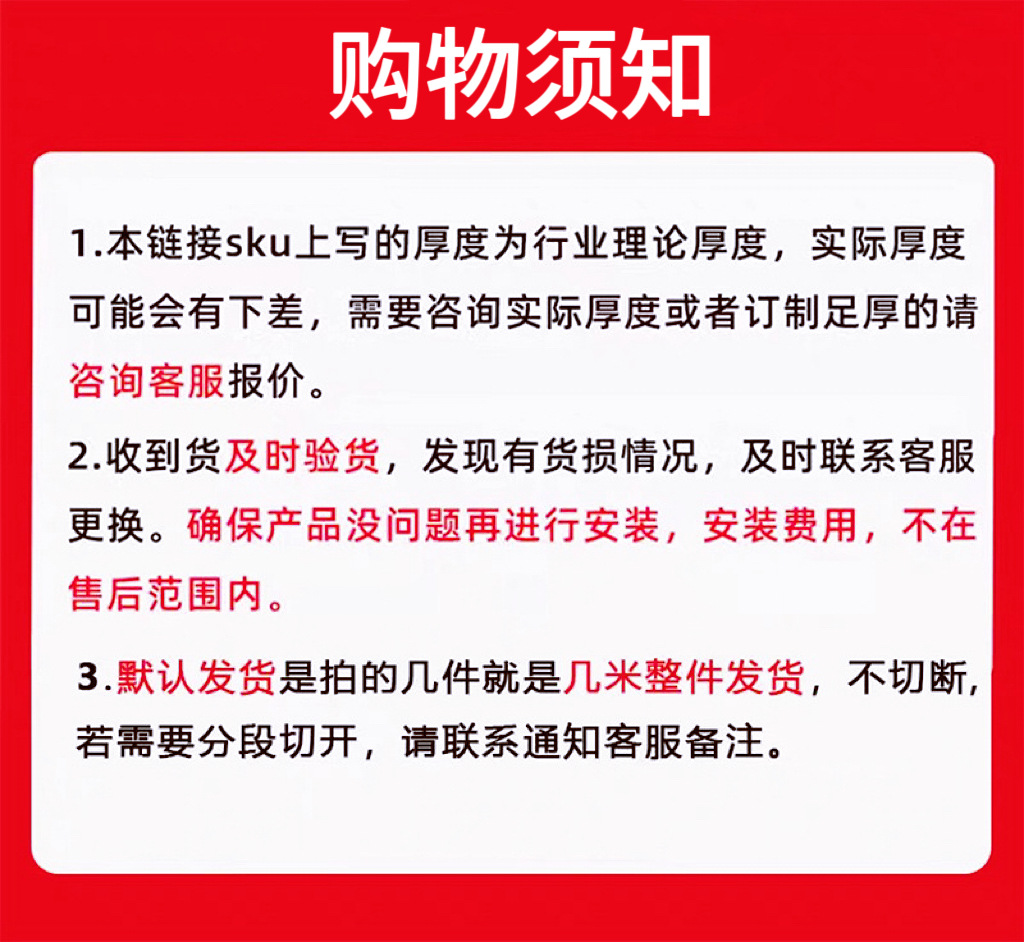 购物须知

1.本链接sku上写的厚度为行业理论厚度，实际厚度可能会有下差，需要咨询实际厚度或者订制足厚的请咨询客服报价。

2.收到货及时验货，发现有货损情况，及时联系客服更换。确保产品没问题再进行安装，安装费用，不在售后范围内。

3.默认发货是拍的几件就是几米整件发货，不切断,若需要分段切开，请联系通知客服备注。